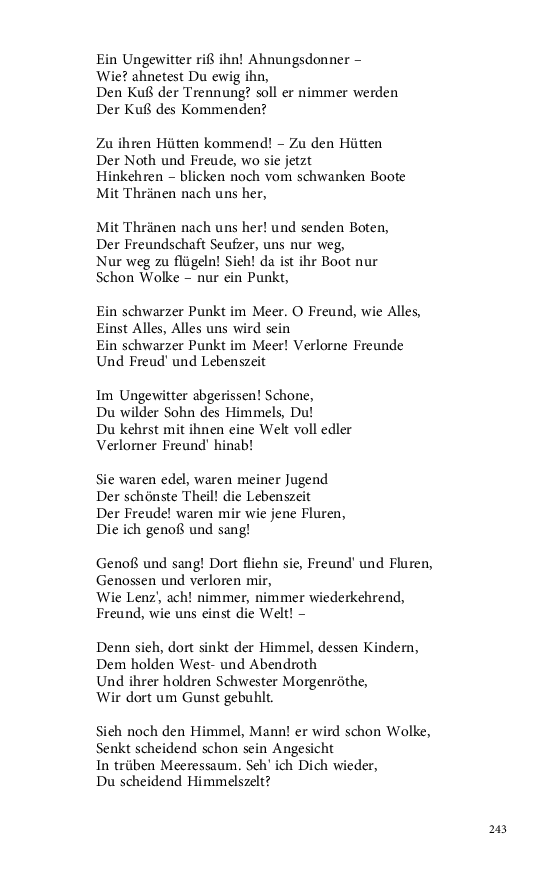 Ein Ungewitter riß ihn! Ahnungsdonner –
Wie? ahnetest Du ewig ihn,
Den Kuß der Trennung? soll er nimmer werden
Der Kuß des Kommenden?

Zu ihren Hütten kommend! – Zu den Hütten
Der Noth und Freude, wo sie jetzt
Hinkehren – blicken noch vom schwanken Boote
Mit Thränen nach uns her,

Mit Thränen nach uns her! und senden Boten,
Der Freundschaft Seufzer, uns nur weg,
Nur weg zu flügeln! Sieh! da ist ihr Boot nur
Schon Wolke – nur ein Punkt,

Ein schwarzer Punkt im Meer. O Freund, wie Alles,
Einst Alles, Alles uns wird sein
Ein schwarzer Punkt im Meer! Verlorne Freunde
Und Freud' und Lebenszeit

Im Ungewitter abgerissen! Schone,
Du wilder Sohn des Himmels, Du!
Du kehrst mit ihnen eine Welt voll edler
Verlorner Freund' hinab!

Sie waren edel, waren meiner Jugend
Der schönste Theil! die Lebenszeit
Der Freude! waren mir wie jene Fluren,
Die ich genoß und sang!

Genoß und sang! Dort fliehn sie, Freund' und Fluren,
Genossen und verloren mir,
Wie Lenz', ach! nimmer, nimmer wiederkehrend,
Freund, wie uns einst die Welt! –

Denn sieh, dort sinkt der Himmel, dessen Kindern,
Dem holden West- und Abendroth
Und ihrer holdren Schwester Morgenröthe,
Wir dort um Gunst gebuhlt.

Sieh noch den Himmel, Mann! er wird schon Wolke,
Senkt scheidend schon sein Angesicht
In trüben Meeressaum. Seh' ich Dich wieder,
Du scheidend Himmelszelt?

243